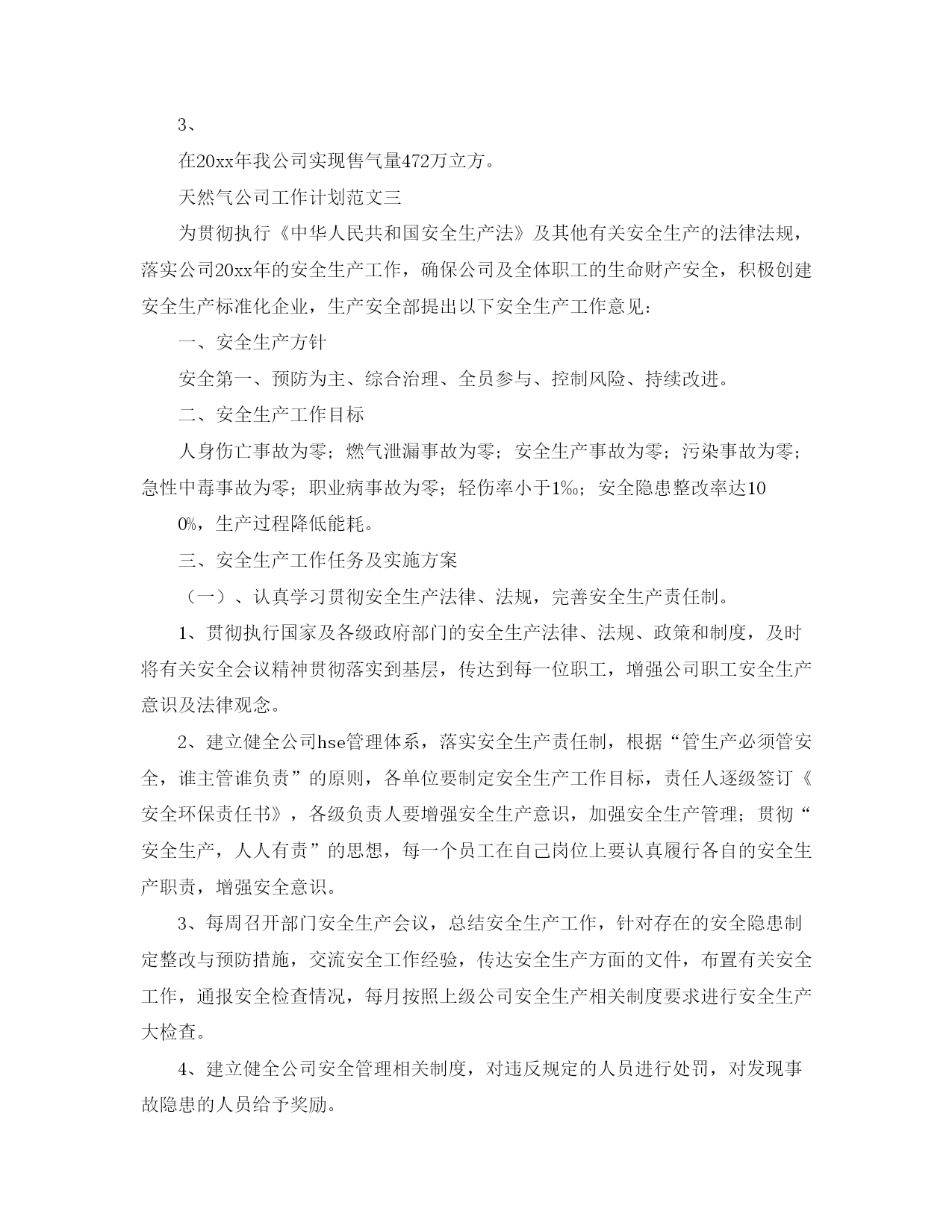 3、

在20xx年我公司实现售气量472万立方。

天然气公司工作计划范文三

为贯彻执行《中华人民共和国安全生产法》及其他有关安全生产的法律法规，落实公司20xx年的安全生产工作，确保公司及全体职工的生命财产安全，积极创建安全生产标准化企业，生产安全部提出以下安全生产工作意见：

一、安全生产方针

安全第一、预防为主、综合治理、全员参与、控制风险、持续改进。

二、安全生产工作目标

人身伤亡事故为零；燃气泄漏事故为零；安全生产事故为零；污染事故为零；急性中毒事故为零；职业病事故为零；轻伤率小于1‰；安全隐患整改率达10

0%，生产过程降低能耗。

三、安全生产工作任务及实施方案

（一）、认真学习贯彻安全生产法律、法规，完善安全生产责任制。

1、贯彻执行国家及各级政府部门的安全生产法律、法规、政策和制度，及时将有关安全会议精神贯彻落实到基层，传达到每一位职工，增强公司职工安全生产意识及法律观念。

2、建立健全公司hse管理体系，落实安全生产责任制，根据“管生产必须管安全，谁主管谁负责”的原则，各单位要制定安全生产工作目标，责任人逐级签订《安全环保责任书》，各级负责人要增强安全生产意识，加强安全生产管理；贯彻“安全生产，人人有责”的思想，每一个员工在自己岗位上要认真履行各自的安全生产职责，增强安全意识。

3、每周召开部门安全生产会议，总结安全生产工作，针对存在的安全隐患制定整改与预防措施，交流安全工作经验，传达安全生产方面的文件，布置有关安全工作，通报安全检查情况，每月按照上级公司安全生产相关制度要求进行安全生产大检查。

4、建立健全公司安全管理相关制度，对违反规定的人员进行处罚，对发现事故隐患的人员给予奖励。